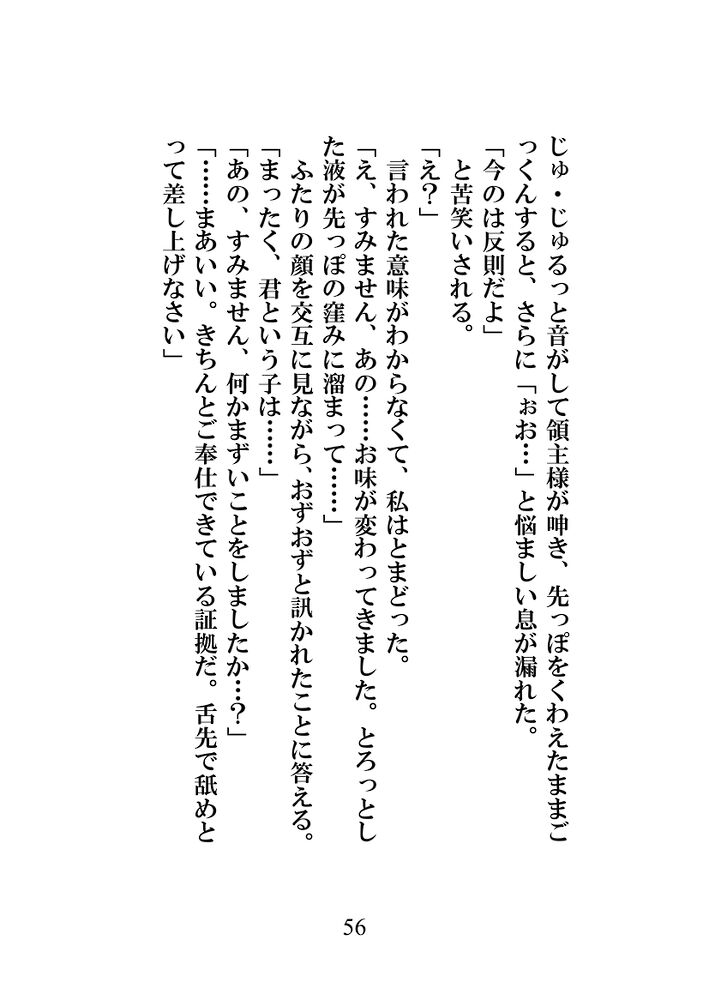 じゅ・じゅるっと音がして領主様が呻き、先っぽをくわえたままごっくんすると、さらに「ぉお…」と悩ましい息が漏れた。

「今のは反則だよ」

と苦笑いされる。

「え？」

言われた意味がわからなくて、私はとまどった。

「え、すみません、あの……お味が変わってきました。とろっとした液が先っぽの窪みに溜まって……」

ふたりの顔を交互に見ながら、おずおずと訊かれたことに答える。

「まったく、君という子は……」

「あの、すみません、何かまずいことをしましたか…？」

「……まあいい。きちんとご奉仕できている証拠だ。舌先で舐めとって差し上げなさい」

56